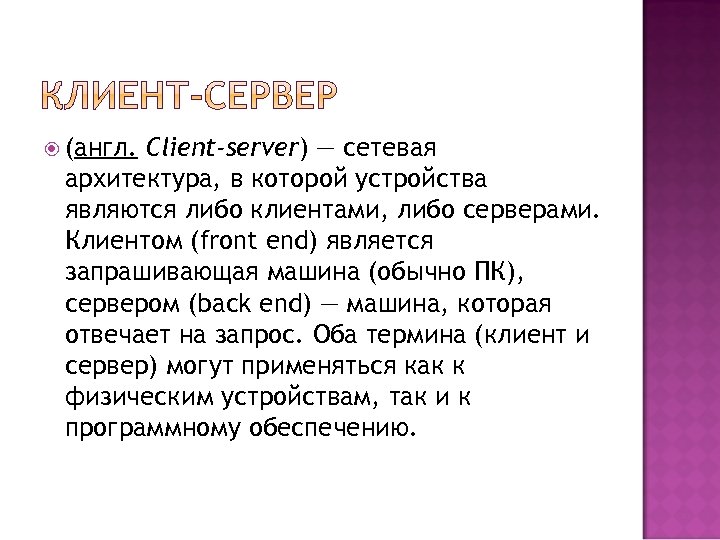 КЛИЕНТ-СЕРВЕР

(англ. Client-server) — сетевая архитектура, в которой устройства являются либо клиентами, либо серверами. Клиентом (front end) является запрашивающая машина (обычно ПК), сервером (back end) — машина, которая отвечает на запрос. Оба термина (клиент и сервер) могут применяться как к физическим устройствам, так и к программному обеспечению.